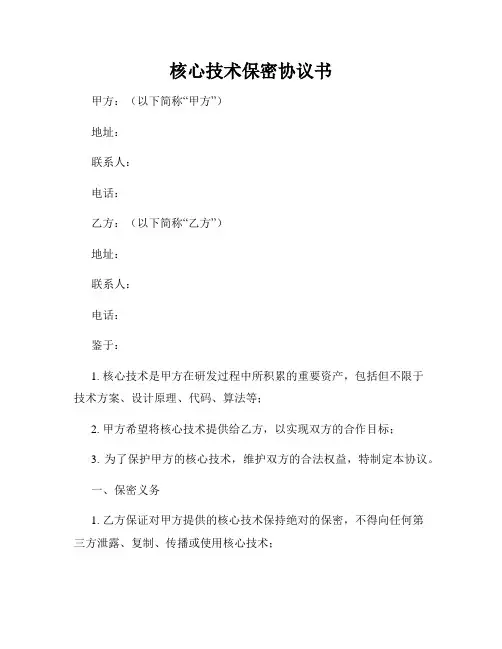 核心技术保密协议书

甲方：（以下简称“甲方”）

地址：

联系人：

电话：

乙方：（以下简称“乙方”）

地址：

联系人：

电话：

鉴于：

1. 核心技术是甲方在研发过程中所积累的重要资产，包括但不限于技术方案、设计原理、代码、算法等；

2. 甲方希望将核心技术提供给乙方，以实现双方的合作目标；

3. 为了保护甲方的核心技术，维护双方的合法权益，特制定本协议。

一、保密义务

1. 乙方保证对甲方提供的核心技术保持绝对的保密，不得向任何第三方泄露、复制、传播或使用核心技术；